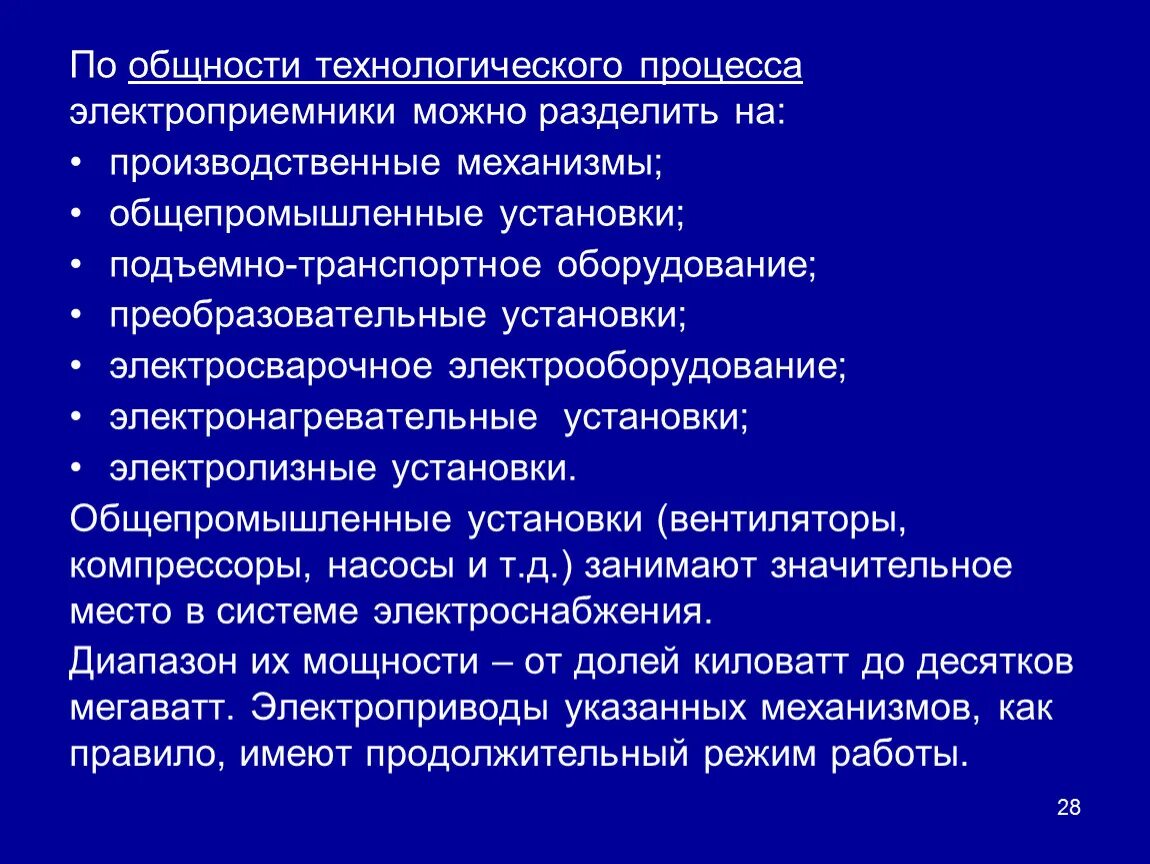 По общности технологического процесса электроприемники можно разделить на:

• производственные механизмы;
• общепромышленные установки;
• подъемно-транспортное оборудование;
• преобразовательные установки;
• электросварочное электрооборудование;
• электронагревательные установки;
• электролизные установки.

Общепромышленные установки (вентиляторы, компрессоры, насосы и т.д.) занимают значительное место в системе электроснабжения.

Диапазон их мощности – от долей киловатт до десятков мегаватт. Электроприводы указанных механизмов, как правило, имеют продолжительный режим работы.

28